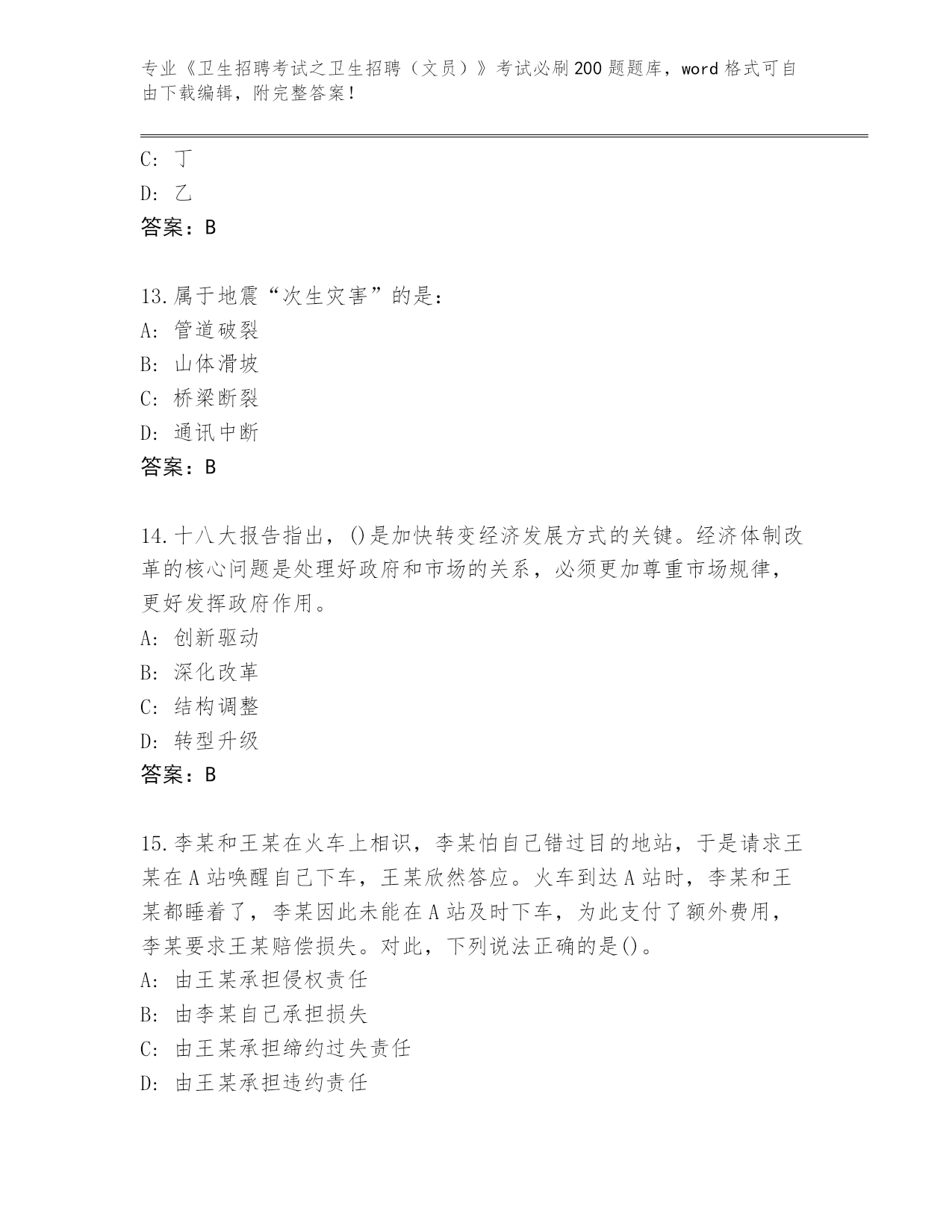 专业《卫生招聘考试之卫生招聘（文员）》考试必刷200题题库，word格式可自由下载编辑，附完整答案！

C: 丁
D: 乙
答案：B

13.属于地震“次生灾害”的是：
A: 管道破裂
B: 山体滑坡
C: 桥梁断裂
D: 通讯中断
答案：B

14.十八大报告指出，()是加快转变经济发展方式的关键。经济体制改革的核心问题是处理好政府和市场的关系，必须更加尊重市场规律，更好发挥政府作用。
A: 创新驱动
B: 深化改革
C: 结构调整
D: 转型升级
答案：B

15.李某和王某在火车上相识，李某怕自己错过目的地站，于是请求王某在A站唤醒自己下车，王某欣然答应。火车到达A站时，李某和王某都睡着了，李某因此未能在A站及时下车，为此支付了额外费用，李某要求王某赔偿损失。对此，下列说法正确的是()。
A: 由王某承担侵权责任
B: 由李某自己承担损失
C: 由王某承担缔约过失责任
D: 由王某承担违约责任